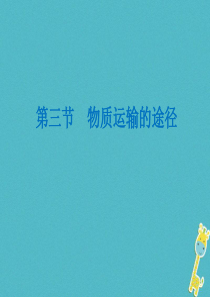 第三节　物质运输的途径